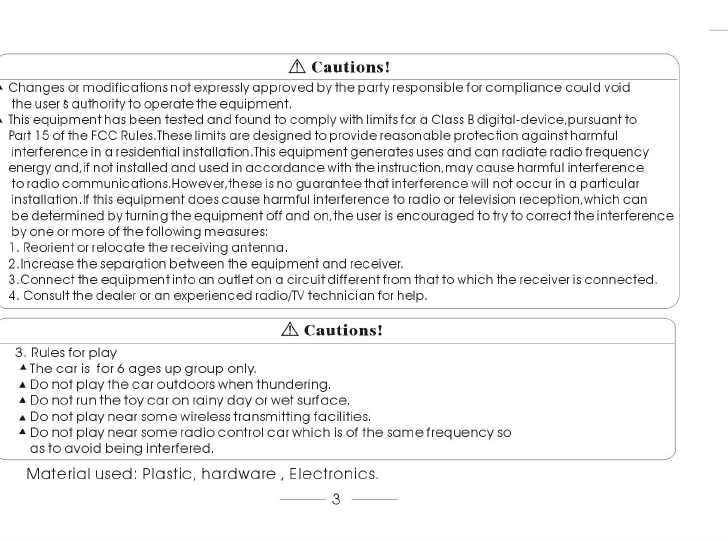 ⚠ Cautions!

▲ Changes or modifications not expressly approved by the party responsible for compliance could void the user s authority to operate the equipment.

▲ This equipment has been tested and found to comply with limits for a Class B digital-device,pursuant to Part 15 of the FCC Rules.These limits are designed to provide reasonable protection against harmful interference in a residential installation.This equipment generates uses and can radiate radio frequency energy and,if not installed and used in accordance with the instruction,may cause harmful interference to radio communications.However,these is no guarantee that interference will not occur in a particular installation.If this equipment does cause harmful interference to radio or television reception,which can be determined by turning the equipment off and on,the user is encouraged to try to correct the interference by one or more of the following measures:
1. Reorient or relocate the receiving antenna.
2.Increase the separation between the equipment and receiver.
3.Connect the equipment into an outlet on a circuit different from that to which the receiver is connected.
4. Consult the dealer or an experienced radio/TV technician for help.

⚠ Cautions!

3. Rules for play
▲ The car is for 6 ages up group only.
▲ Do not play the car outdoors when thundering.
▲ Do not run the toy car on rainy day or wet surface.
▲ Do not play near some wireless transmitting facilities.
▲ Do not play near some radio control car which is of the same frequency so as to avoid being interfered.

Material used: Plastic, hardware , Electronics.

3